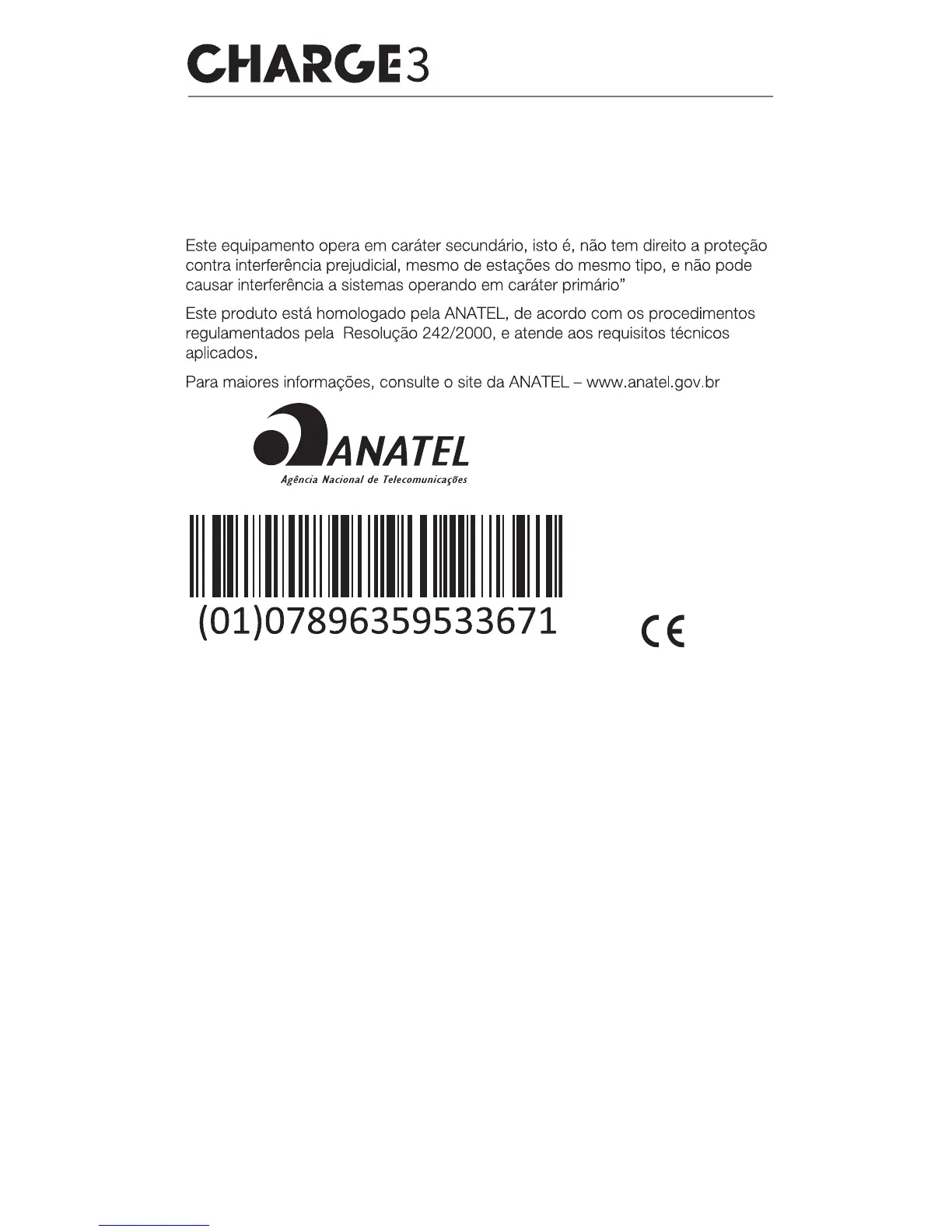 CHARGE3

Este equipamento opera em caráter secundário, isto é, não tem direito a proteção contra interferência prejudicial, mesmo de estações do mesmo tipo, e não pode causar interferência a sistemas operando em caráter primário"

Este produto está homologado pela ANATEL, de acordo com os procedimentos regulamentados pela Resolução 242/2000, e atende aos requisitos técnicos aplicados.

Para maiores informações, consulte o site da ANATEL – www.anatel.gov.br

ANATEL
Agência Nacional de Telecomunicações

(01)07896359533671

CE